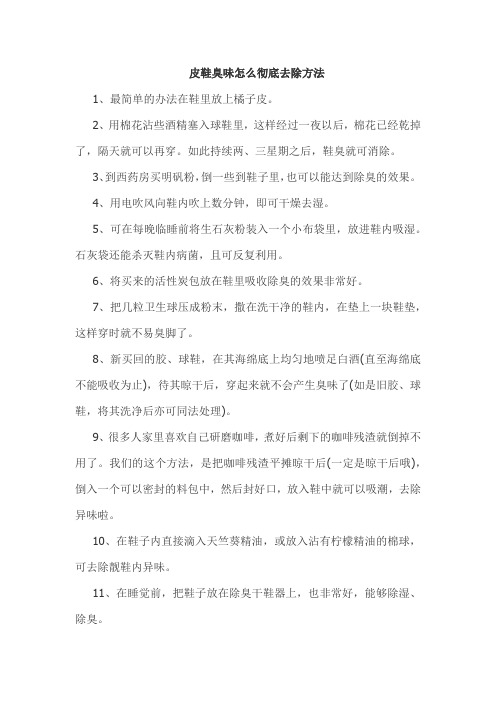 皮鞋臭味怎么彻底去除方法

1、最简单的办法在鞋里放上橘子皮。

2、用棉花沾些酒精塞入球鞋里，这样经过一夜以后，棉花已经乾掉了，隔天就可以再穿。如此持续两、三星期之后，鞋臭就可消除。

3、到西药房买明矾粉，倒一些到鞋子里，也可以能达到除臭的效果。

4、用电吹风向鞋内吹上数分钟，即可干燥去湿。

5、可在每晚临睡前将生石灰粉装入一个小布袋里，放进鞋内吸湿。石灰袋还能杀灭鞋内病菌，且可反复利用。

6、将买来的活性炭包放在鞋里吸收除臭的效果非常好。

7、把几粒卫生球压成粉末，撒在洗干净的鞋内，在垫上一块鞋垫，这样穿时就不易臭脚了。

8、新买回的胶、球鞋，在其海绵底上均匀地喷足白酒(直至海绵底不能吸收为止)，待其晾干后，穿起来就不会产生臭味了(如是旧胶、球鞋，将其洗净后亦可同法处理)。

9、很多人家里喜欢自己研磨咖啡，煮好后剩下的咖啡残渣就倒掉不用了。我们的这个方法，是把咖啡残渣平摊晾干后(一定是晾干后哦)，倒入一个可以密封的料包中，然后封好口，放入鞋中就可以吸潮，去除异味啦。

10、在鞋子内直接滴入天竺葵精油，或放入沾有柠檬精油的棉球，可去除靓鞋内异味。

11、在睡觉前，把鞋子放在除臭干鞋器上，也非常好，能够除湿、除臭。